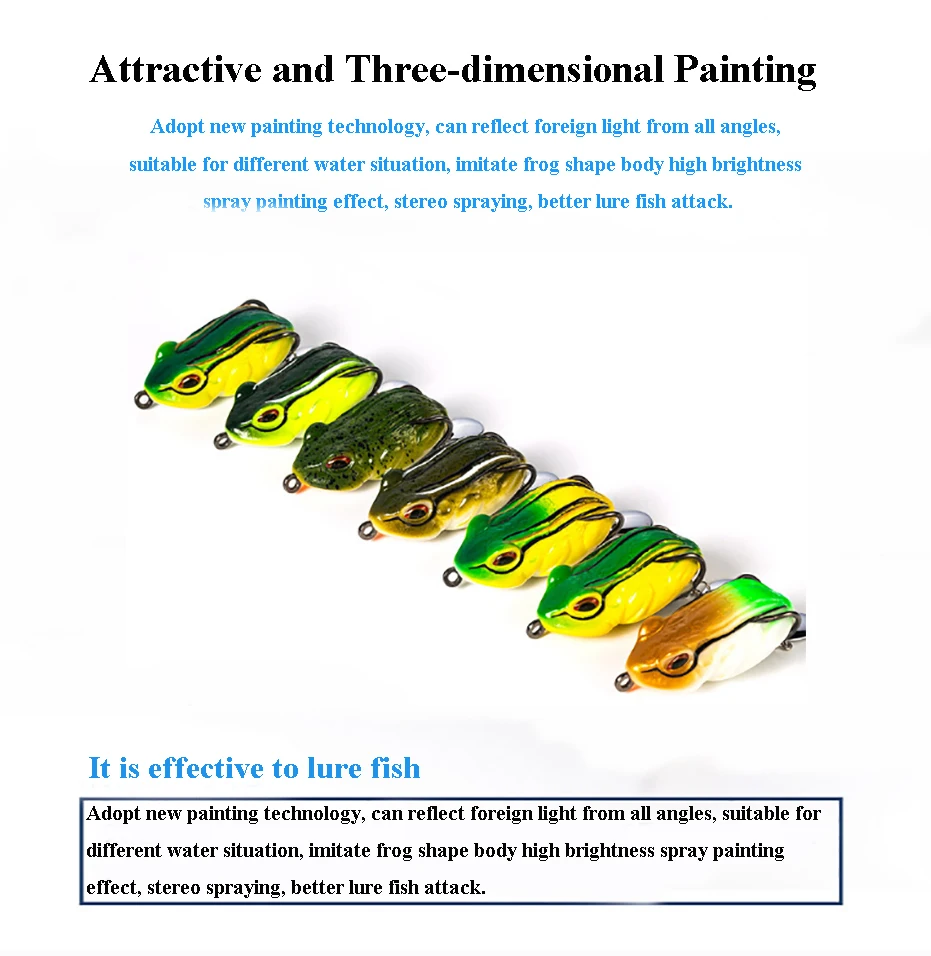 Attractive and Three-dimensional Painting

Adopt new painting technology, can reflect foreign light from all angles, suitable for different water situation, imitate frog shape body high brightness spray painting effect, stereo spraying, better lure fish attack.

It is effective to lure fish

Adopt new painting technology, can reflect foreign light from all angles, suitable for different water situation, imitate frog shape body high brightness spray painting effect, stereo spraying, better lure fish attack.